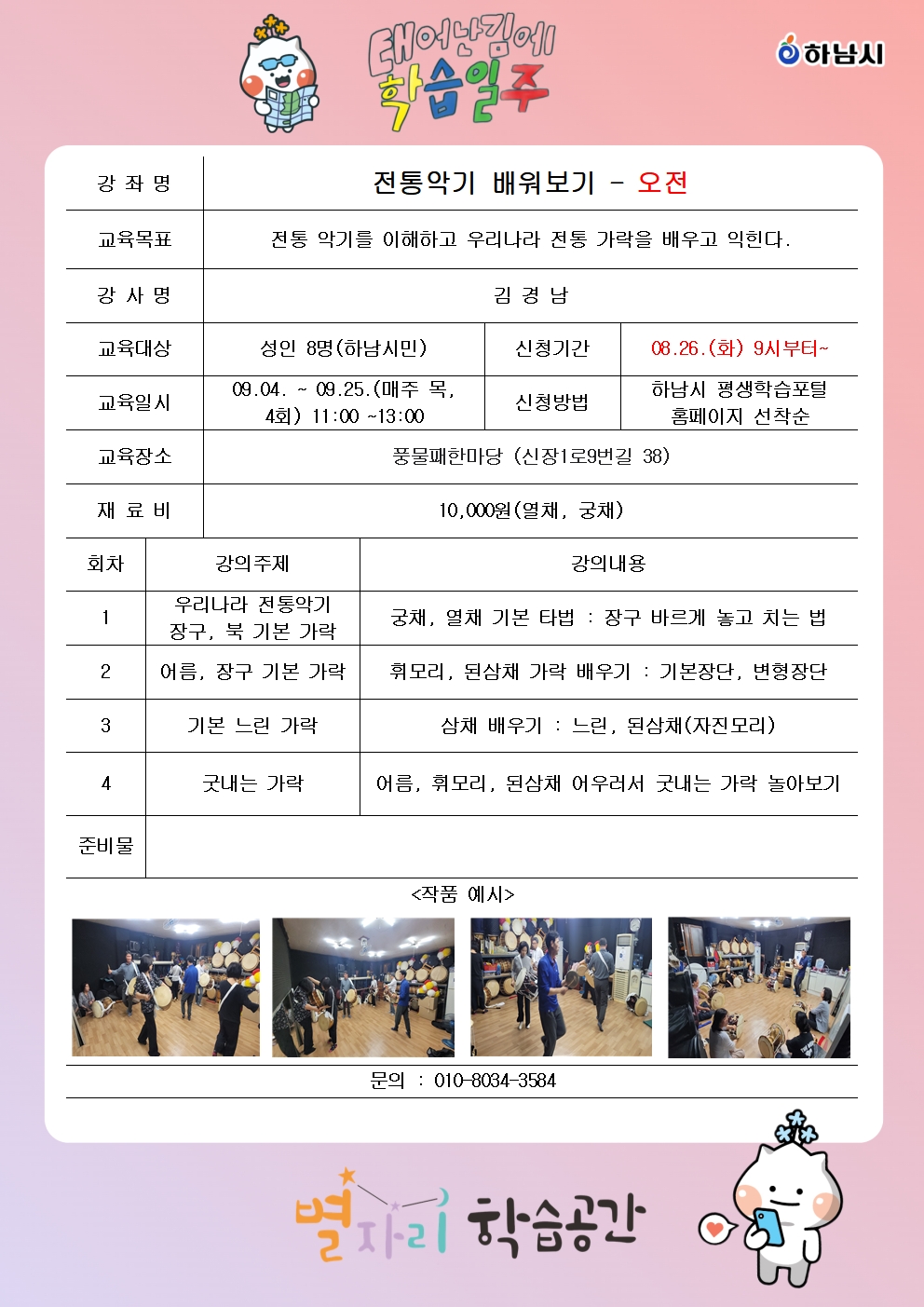 태어난김에 학습일주

하남시

| 강 좌 명 | 전통악기 배워보기 - 오전 | | |
|---|---|---|---|
| 교육목표 | 전통 악기를 이해하고 우리나라 전통 가락을 배우고 익힌다. | | |
| 강 사 명 | 김 경 남 | | |
| 교육대상 | 성인 8명(하남시민) | 신청기간 | 08.26.(화) 9시부터~ |
| 교육일시 | 09.04. ~ 09.25.(매주 목, 4회) 11:00 ~13:00 | 신청방법 | 하남시 평생학습포털 홈페이지 선착순 |
| 교육장소 | 풍물패한마당 (신장1로9번길 38) | | |
| 재 료 비 | 10,000원(열채, 궁채) | | |

| 회차 | 강의주제 | 강의내용 |
|---|---|---|
| 1 | 우리나라 전통악기 장구, 북 기본 가락 | 궁채, 열채 기본 타법 : 장구 바르게 놓고 치는 법 |
| 2 | 어름, 장구 기본 가락 | 휘모리, 된삼채 가락 배우기 : 기본장단, 변형장단 |
| 3 | 기본 느린 가락 | 삼채 배우기 : 느린, 된삼채(자진모리) |
| 4 | 굿내는 가락 | 어름, 휘모리, 된삼채 어우러서 굿내는 가락 놀아보기 |
| 준비물 | | |

<작품 예시>

문의 : 010-8034-3584

별자리 학습공간